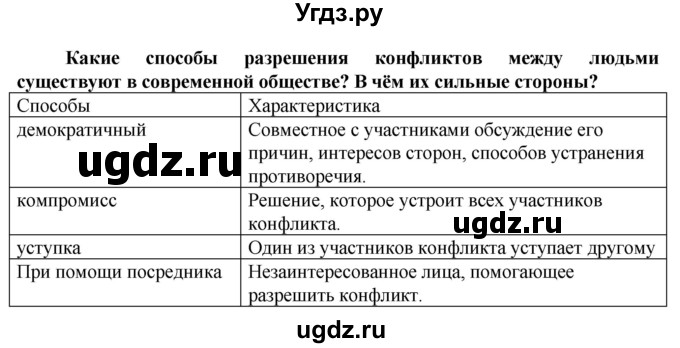 Угдз.ру

Какие способы разрешения конфликтов между людьми существуют в современной обществе? В чём их сильные стороны?

| Способы | Характеристика |
|---|---|
| демократичный | Совместное с участниками обсуждение его причин, интересов сторон, способов устранения противоречия. |
| компромисс | Решение, которое устроит всех участников конфликта. |
| уступка | Один из участников конфликта уступает другому |
| При помощи посредника | Незаинтересованное лица, помогающее разрешить конфликт. |

ugdz.ru

ugdz.ru

ugdz.ru